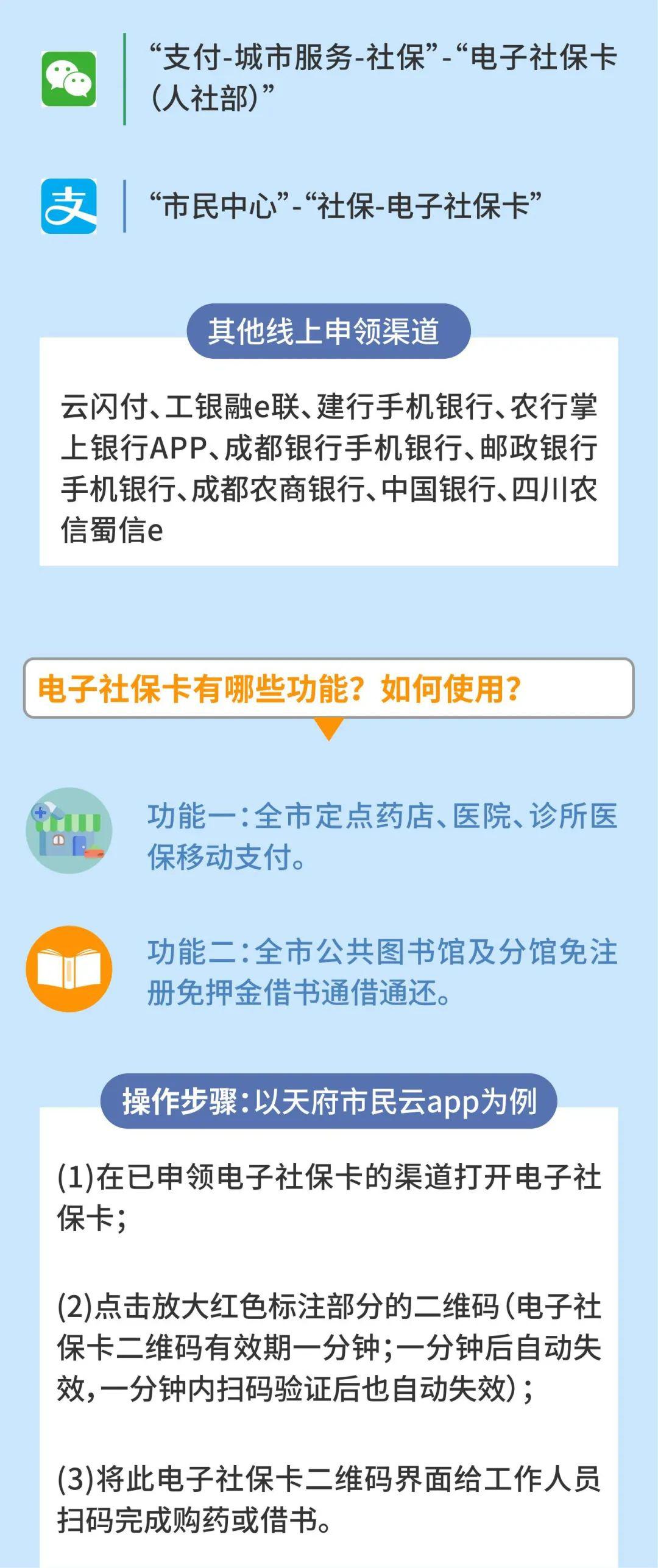 “支付-城市服务-社保”-“电子社保卡（人社部）”

“市民中心”-“社保-电子社保卡”

其他线上申领渠道

云闪付、工银融e联、建行手机银行、农行掌上银行APP、成都银行手机银行、邮政银行手机银行、成都农商银行、中国银行、四川农信蜀信e

电子社保卡有哪些功能？如何使用？

功能一：全市定点药店、医院、诊所医保移动支付。

功能二：全市公共图书馆及分馆免注册免押金借书通借通还。

操作步骤：以天府市民云app为例

(1)在已申领电子社保卡的渠道打开电子社保卡；

(2)点击放大红色标注部分的二维码（电子社保卡二维码有效期一分钟；一分钟后自动失效，一分钟内扫码验证后也自动失效）；

(3)将此电子社保卡二维码界面给工作人员扫码完成购药或借书。